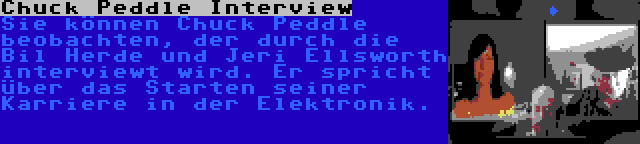 Chuck Peddle Interview

Sie können Chuck Peddle beobachten, der durch die Bil Herde und Jeri Ellsworth interviewt wird. Er spricht über das Starten seiner Karriere in der Elektronik.